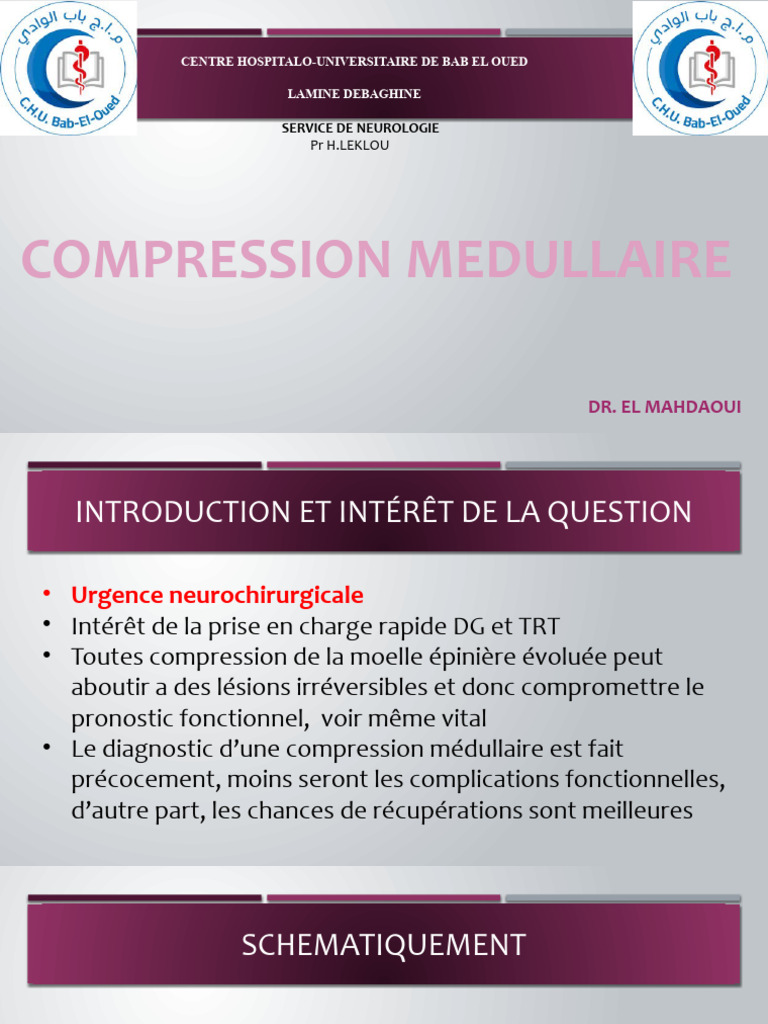 م.ا.ج باب الوادي
C.H.U. Bab-El-Oued

CENTRE HOSPITALO-UNIVERSITAIRE DE BAB EL OUED

LAMINE DEBAGHINE

م.ا.ج باب الوادي
C.H.U. Bab-El-Oued

SERVICE DE NEUROLOGIE
Pr H.LEKLOU

COMPRESSION MEDULLAIRE

DR. EL MAHDAOUI

INTRODUCTION ET INTÉRÊT DE LA QUESTION

• Urgence neurochirurgicale
• Intérêt de la prise en charge rapide DG et TRT
• Toutes compression de la moelle épinière évoluée peut aboutir a des lésions irréversibles et donc compromettre le pronostic fonctionnel, voir même vital
• Le diagnostic d'une compression médullaire est fait précocement, moins seront les complications fonctionnelles, d'autre part, les chances de récupérations sont meilleures

SCHEMATIQUEMENT